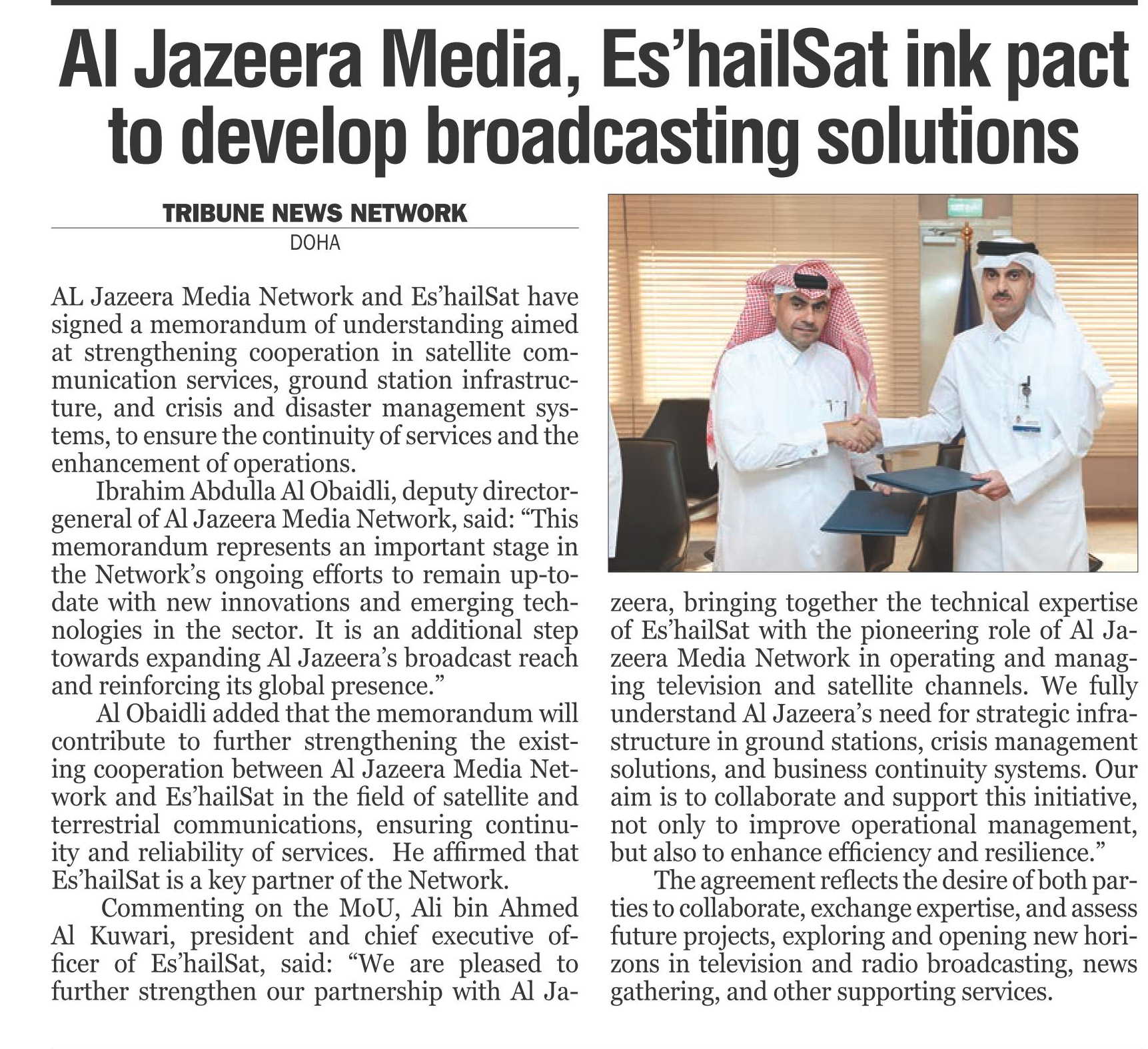 Al Jazeera Media, Es'hailSat ink pact to develop broadcasting solutions

TRIBUNE NEWS NETWORK
DOHA

AL Jazeera Media Network and Es'hailSat have signed a memorandum of understanding aimed at strengthening cooperation in satellite communication services, ground station infrastructure, and crisis and disaster management systems, to ensure the continuity of services and the enhancement of operations.

Ibrahim Abdulla Al Obaidli, deputy director-general of Al Jazeera Media Network, said: "This memorandum represents an important stage in the Network's ongoing efforts to remain up-to-date with new innovations and emerging technologies in the sector. It is an additional step towards expanding Al Jazeera's broadcast reach and reinforcing its global presence."

Al Obaidli added that the memorandum will contribute to further strengthening the existing cooperation between Al Jazeera Media Network and Es'hailSat in the field of satellite and terrestrial communications, ensuring continuity and reliability of services. He affirmed that Es'hailSat is a key partner of the Network.

Commenting on the MoU, Ali bin Ahmed Al Kuwari, president and chief executive officer of Es'hailSat, said: "We are pleased to further strengthen our partnership with Al Jazeera, bringing together the technical expertise of Es'hailSat with the pioneering role of Al Jazeera Media Network in operating and managing television and satellite channels. We fully understand Al Jazeera's need for strategic infrastructure in ground stations, crisis management solutions, and business continuity systems. Our aim is to collaborate and support this initiative, not only to improve operational management, but also to enhance efficiency and resilience."

The agreement reflects the desire of both parties to collaborate, exchange expertise, and assess future projects, exploring and opening new horizons in television and radio broadcasting, news gathering, and other supporting services.